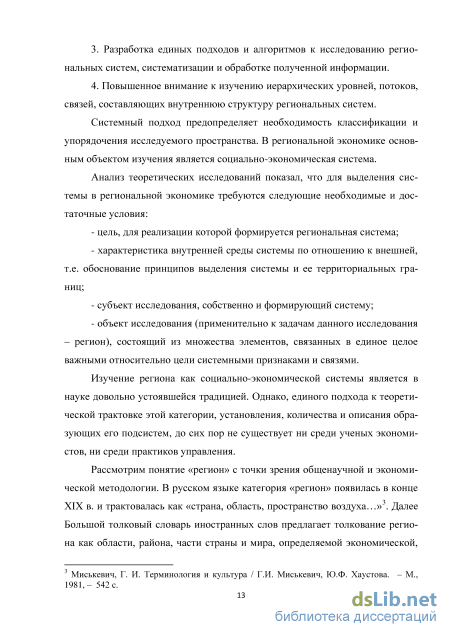 3. Разработка единых подходов и алгоритмов к исследованию региональных систем, систематизации и обработке полученной информации.

4. Повышенное внимание к изучению иерархических уровней, потоков, связей, составляющих внутреннюю структуру региональных систем.

Системный подход предопределяет необходимость классификации и упорядочения исследуемого пространства. В региональной экономике основным объектом изучения является социально-экономическая система.

Анализ теоретических исследований показал, что для выделения системы в региональной экономике требуются следующие необходимые и достаточные условия:

- цель, для реализации которой формируется региональная система;

- характеристика внутренней среды системы по отношению к внешней, т.е. обоснование принципов выделения системы и ее территориальных границ;

- субъект исследования, собственно и формирующий систему;

- объект исследования (применительно к задачам данного исследования – регион), состоящий из множества элементов, связанных в единое целое важными относительно цели системными признаками и связями.

Изучение региона как социально-экономической системы является в науке довольно устоявшейся традицией. Однако, единого подхода к теоретической трактовке этой категории, установления, количества и описания образующих его подсистем, до сих пор не существует ни среди ученых экономистов, ни среди практиков управления.

Рассмотрим понятие «регион» с точки зрения общенаучной и экономической методологии. В русском языке категория «регион» появилась в конце XIX в. и трактовалась как «страна, область, пространство воздуха…»$^3$. Далее Большой толковый словарь иностранных слов предлагает толкование региона как области, района, части страны и мира, определяемой экономической,

$^3$ Миськевич, Г. И. Терминология и культура / Г.И. Миськевич, Ю.Ф. Хаустова. – М., 1981. – 542 с.

13

dsLib.net
библиотека диссертаций